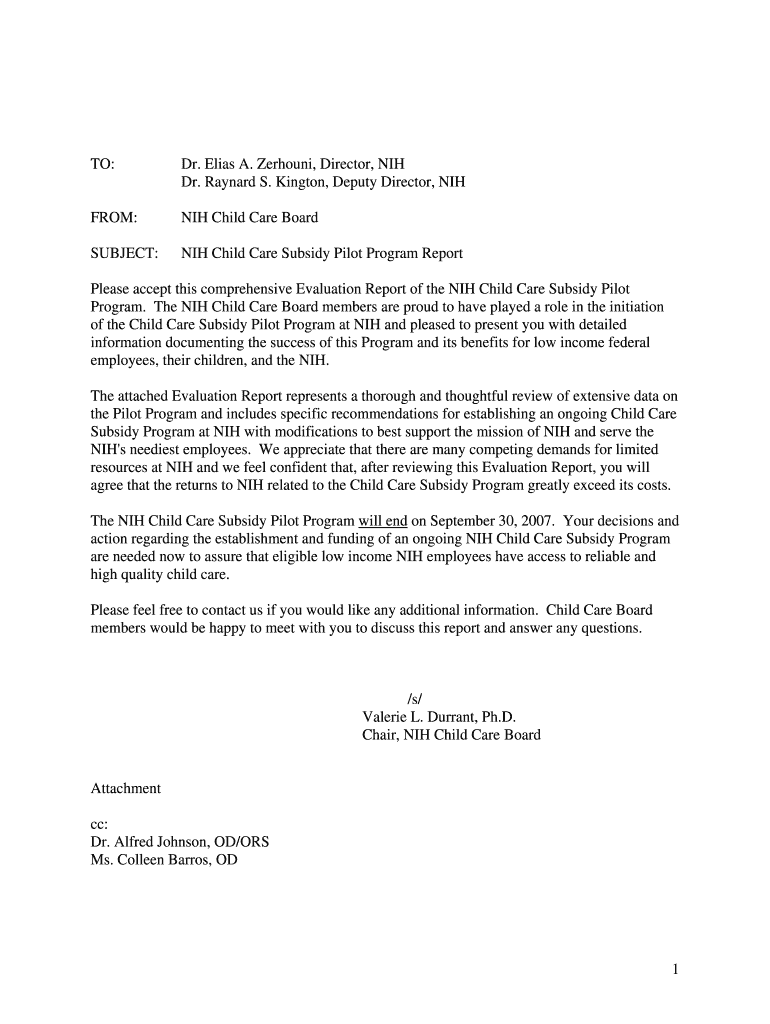 TO: Dr. Elias A. Zerhouni, Director, NIH
Dr. Raynard S. Kington, Deputy Director, NIH

FROM: NIH Child Care Board

SUBJECT: NIH Child Care Subsidy Pilot Program Report

Please accept this comprehensive Evaluation Report of the NIH Child Care Subsidy Pilot Program. The NIH Child Care Board members are proud to have played a role in the initiation of the Child Care Subsidy Pilot Program at NIH and pleased to present you with detailed information documenting the success of this Program and its benefits for low income federal employees, their children, and the NIH.

The attached Evaluation Report represents a thorough and thoughtful review of extensive data on the Pilot Program and includes specific recommendations for establishing an ongoing Child Care Subsidy Program at NIH with modifications to best support the mission of NIH and serve the NIH's neediest employees. We appreciate that there are many competing demands for limited resources at NIH and we feel confident that, after reviewing this Evaluation Report, you will agree that the returns to NIH related to the Child Care Subsidy Program greatly exceed its costs.

The NIH Child Care Subsidy Pilot Program will end on September 30, 2007. Your decisions and action regarding the establishment and funding of an ongoing NIH Child Care Subsidy Program are needed now to assure that eligible low income NIH employees have access to reliable and high quality child care.

Please feel free to contact us if you would like any additional information. Child Care Board members would be happy to meet with you to discuss this report and answer any questions.

/s/
Valerie L. Durrant, Ph.D.
Chair, NIH Child Care Board

Attachment

cc:
Dr. Alfred Johnson, OD/ORS
Ms. Colleen Barros, OD

1